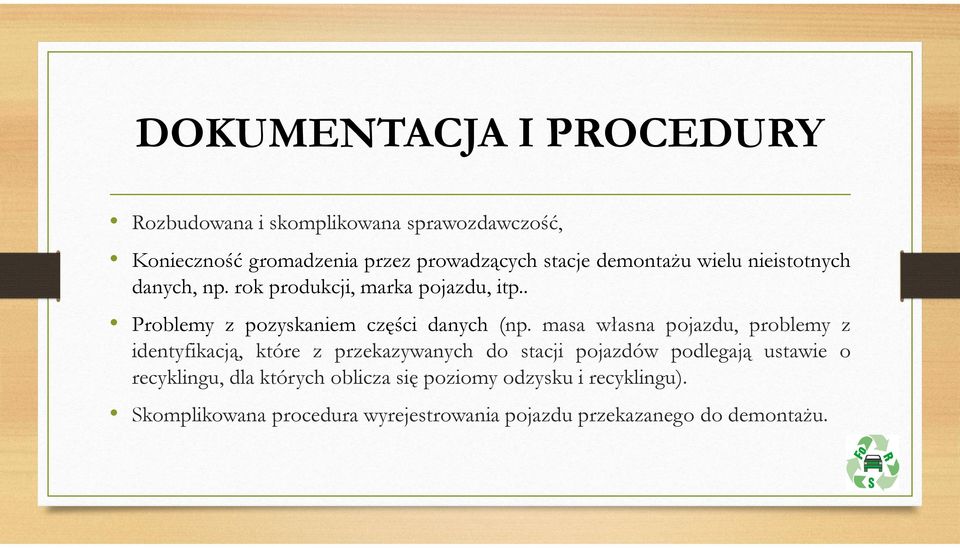 DOKUMENTACJA I PROCEDURY

• Rozbudowana i skomplikowana sprawozdawczość,

• Konieczność gromadzenia przez prowadzących stacje demontażu wielu nieistotnych danych, np. rok produkcji, marka pojazdu, itp..

• Problemy z pozyskaniem części danych (np. masa własna pojazdu, problemy z identyfikacją, które z przekazywanych do stacji pojazdów podlegają ustawie o recyklingu, dla których oblicza się poziomy odzysku i recyklingu).

• Skomplikowana procedura wyrejestrowania pojazdu przekazanego do demontażu.

FO R S